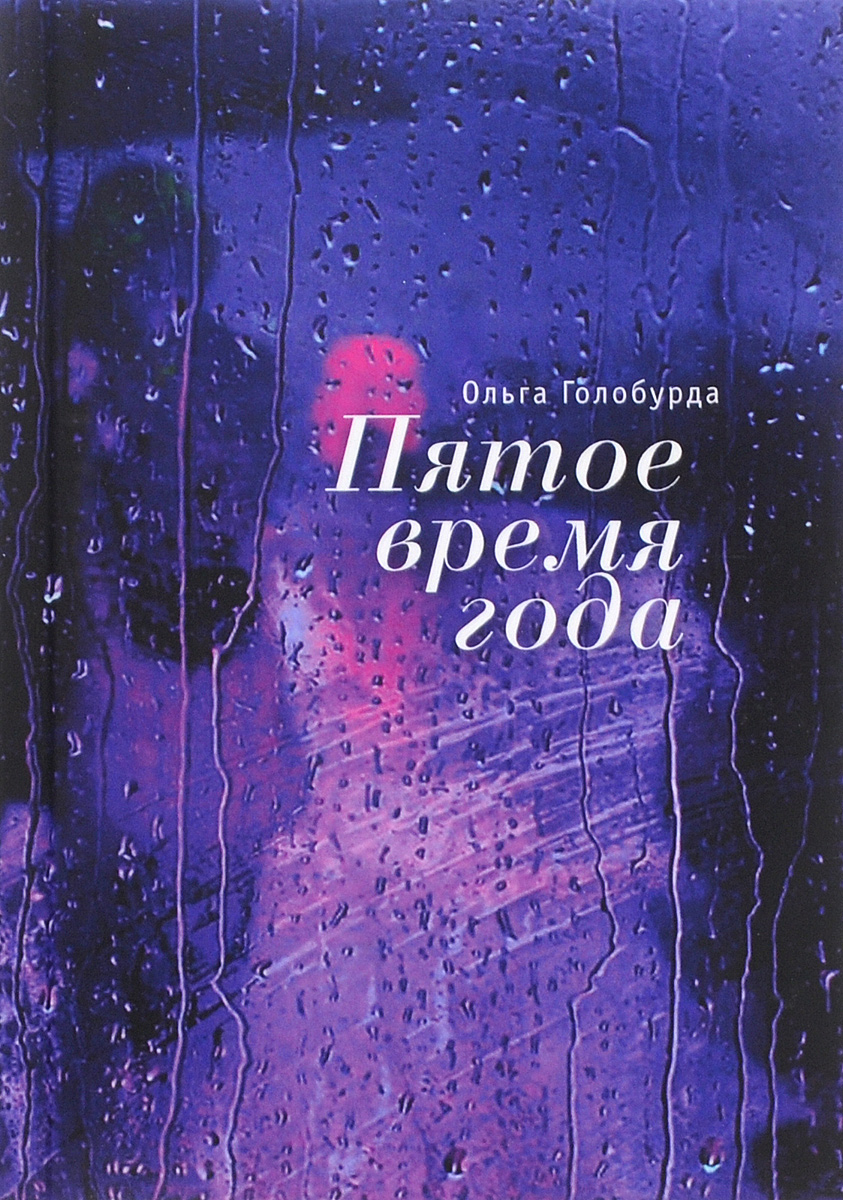 Ольга Голобурда

Пятое
время
года